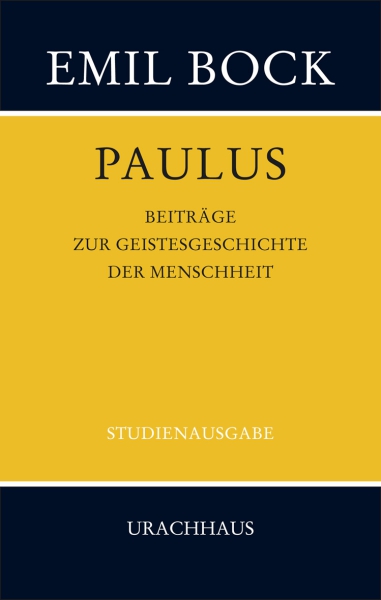 EMIL BOCK

PAULUS

BEITRÄGE
ZUR GEISTESGESCHICHTE
DER MENSCHHEIT

STUDIENAUSGABE

URACHHAUS